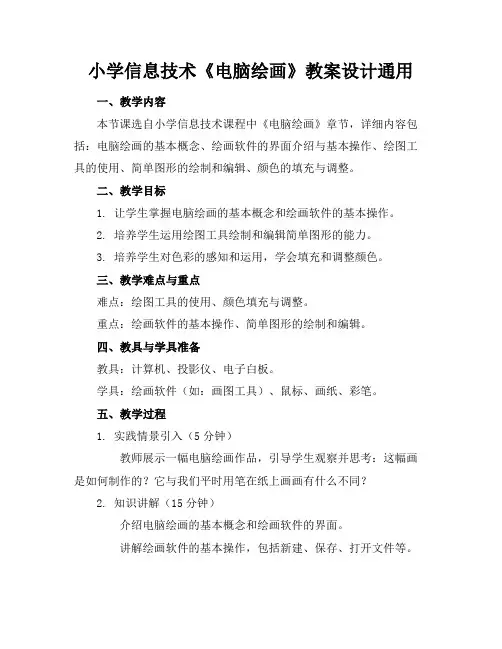 小学信息技术《电脑绘画》教案设计通用

一、教学内容

本节课选自小学信息技术课程中《电脑绘画》章节，详细内容包括：电脑绘画的基本概念、绘画软件的界面介绍与基本操作、绘图工具的使用、简单图形的绘制和编辑、颜色的填充与调整。

二、教学目标

1. 让学生掌握电脑绘画的基本概念和绘画软件的基本操作。

2. 培养学生运用绘图工具绘制和编辑简单图形的能力。

3. 培养学生对色彩的感知和运用，学会填充和调整颜色。

三、教学难点与重点

难点：绘图工具的使用、颜色填充与调整。

重点：绘画软件的基本操作、简单图形的绘制和编辑。

四、教具与学具准备

教具：计算机、投影仪、电子白板。

学具：绘画软件（如：画图工具）、鼠标、画纸、彩笔。

五、教学过程

1. 实践情景引入（5 分钟）

教师展示一幅电脑绘画作品，引导学生观察并思考：这幅画是如何制作的？它与我们平时用笔在纸上画画有什么不同？

2. 知识讲解（15 分钟）

介绍电脑绘画的基本概念和绘画软件的界面。

讲解绘画软件的基本操作，包括新建、保存、打开文件等。